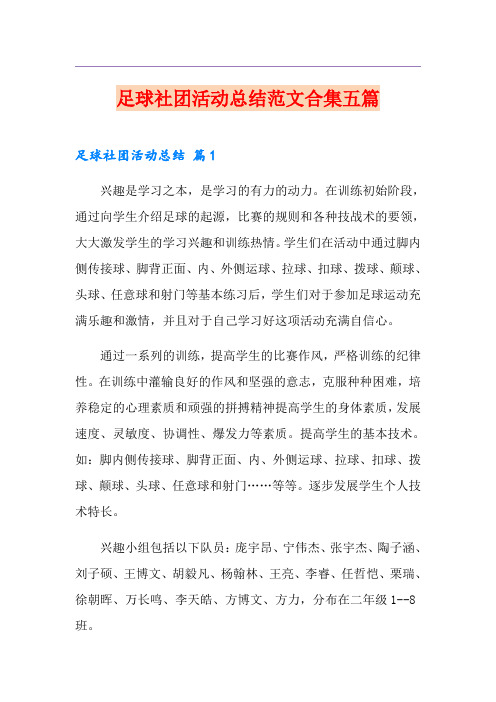 足球社团活动总结范文合集五篇

足球社团活动总结 篇1

兴趣是学习之本，是学习的有力的动力。在训练初始阶段，通过向学生介绍足球的起源，比赛的规则和各种技战术的要领，大大激发学生的学习兴趣和训练热情。学生们在活动中通过脚内侧传接球、脚背正面、内、外侧运球、拉球、扣球、拨球、颠球、头球、任意球和射门等基本练习后，学生们对于参加足球运动充满乐趣和激情，并且对于自己学习好这项活动充满自信心。

通过一系列的训练，提高学生的比赛作风，严格训练的纪律性。在训练中灌输良好的作风和坚强的意志，克服种种困难，培养稳定的心理素质和顽强的拼搏精神提高学生的身体素质，发展速度、灵敏度、协调性、爆发力等素质。提高学生的基本技术。如：脚内侧传接球、脚背正面、内、外侧运球、拉球、扣球、拨球、颠球、头球、任意球和射门……等等。逐步发展学生个人技术特长。

兴趣小组包括以下队员：庞宇昂、宁伟杰、张宇杰、陶子涵、刘子硕、王博文、胡毅凡、杨翰林、王亮、李睿、任哲恺、栗瑞、徐朝晖、万长鸣、李天皓、方博文、方力，分布在二年级1--8班。